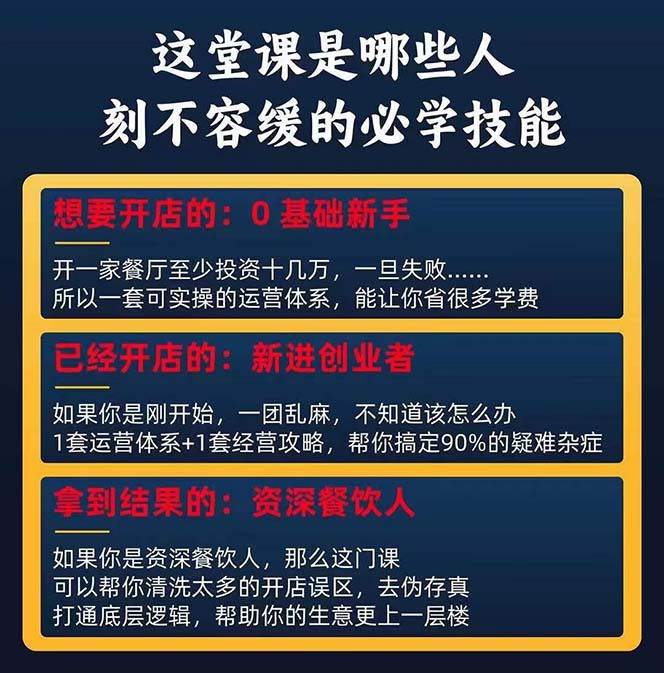 这堂课是哪些人
刻不容缓的必学技能

想要开店的：0 基础新手

开一家餐厅至少投资十几万，一旦失败……
所以一套可实操的运营体系，能让你省很多学费

已经开店的：新进创业者

如果你是刚开始，一团乱麻，不知道该怎么办
1套运营体系+1套经营攻略，帮你搞定90%的疑难杂症

拿到结果的：资深餐饮人

如果你是资深餐饮人，那么这门课
可以帮你清洗太多的开店误区，去伪存真
打通底层逻辑，帮助你的生意更上一层楼